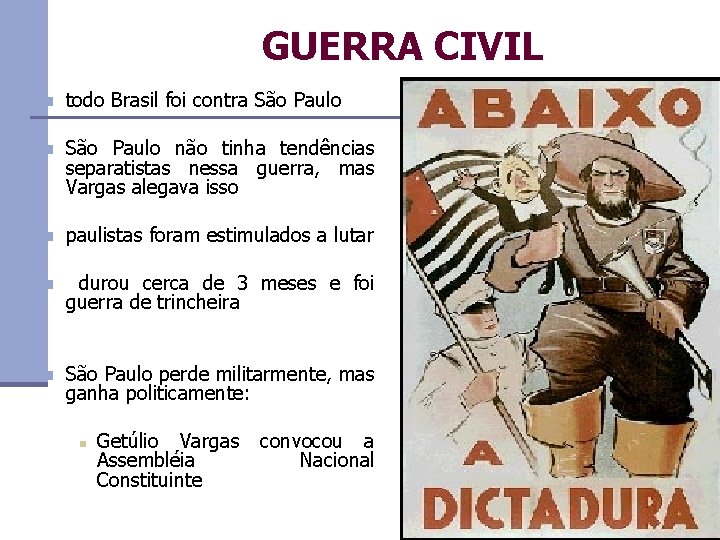 GUERRA CIVIL

todo Brasil foi contra São Paulo

São Paulo não tinha tendências separatistas nessa guerra, mas Vargas alegava isso

paulistas foram estimulados a lutar

durou cerca de 3 meses e foi guerra de trincheira

São Paulo perde militarmente, mas ganha politicamente:

Getúlio Vargas convocou a Assembléia Nacional Constituinte

ABAIXO

A

DICTADURA